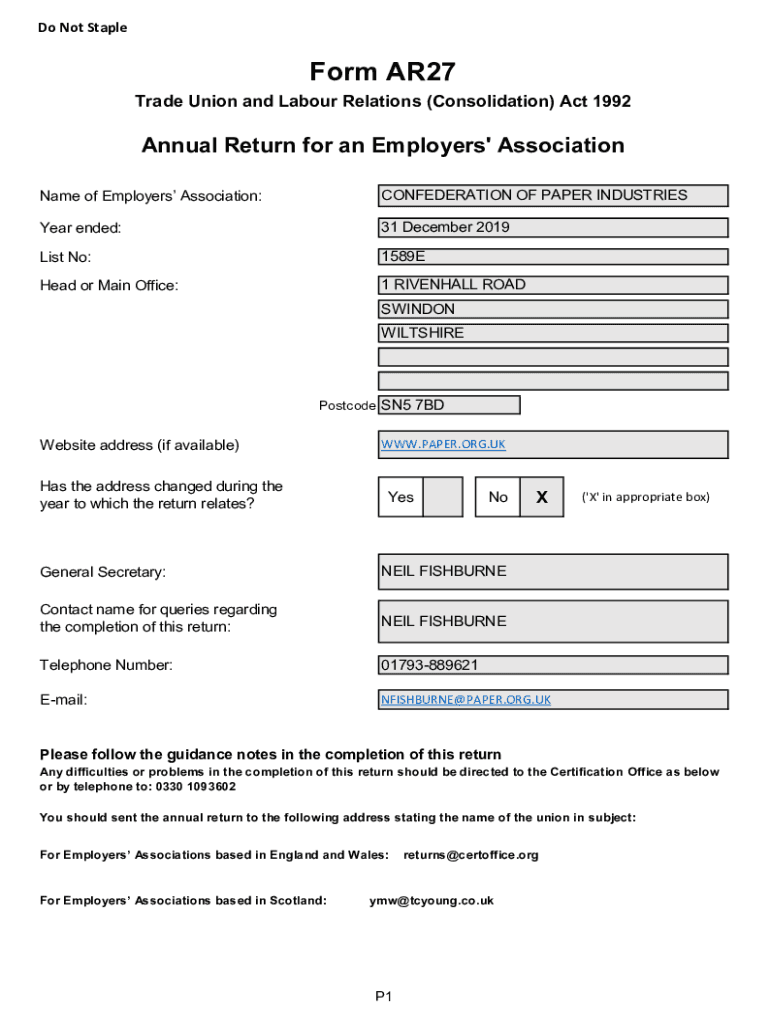 Do Not Staple

Form AR27

Trade Union and Labour Relations (Consolidation) Act 1992

Annual Return for an Employers' Association

Name of Employers' Association: CONFEDERATION OF PAPER INDUSTRIES

Year ended: 31 December 2019

List No: 1589E

Head or Main Office: 1 RIVENHALL ROAD
SWINDON
WILTSHIRE

Postcode SN5 7BD

Website address (if available) WWW.PAPER.ORG.UK

Has the address changed during the year to which the return relates? Yes No X ('X' in appropriate box)

General Secretary: NEIL FISHBURNE

Contact name for queries regarding the completion of this return: NEIL FISHBURNE

Telephone Number: 01793-889621

E-mail: NFISHBURNE@PAPER.ORG.UK

Please follow the guidance notes in the completion of this return
Any difficulties or problems in the completion of this return should be directed to the Certification Office as below or by telephone to: 0330 1093602

You should sent the annual return to the following address stating the name of the union in subject:

For Employers' Associations based in England and Wales: returns@certoffice.org

For Employers' Associations based in Scotland: ymw@tcyoung.co.uk

P1